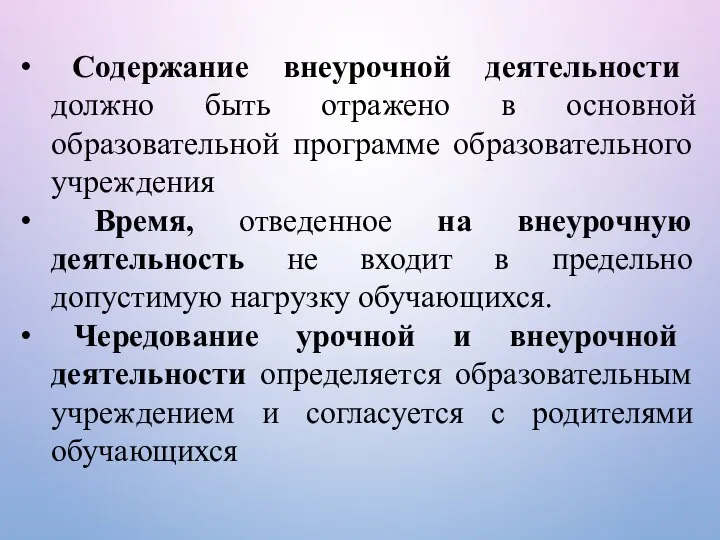 • Содержание внеурочной деятельности должно быть отражено в основной образовательной программе образовательного учреждения

• Время, отведенное на внеурочную деятельность не входит в предельно допустимую нагрузку обучающихся.

• Чередование урочной и внеурочной деятельности определяется образовательным учреждением и согласуется с родителями обучающихся